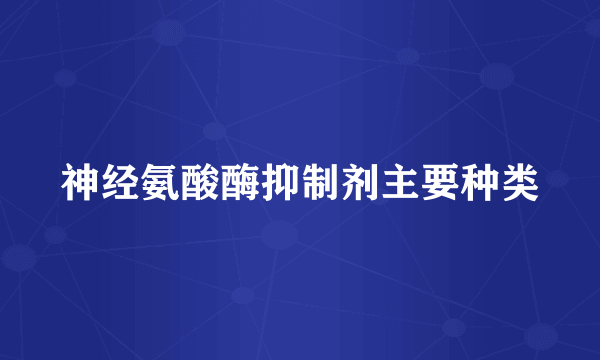 神经氨酸酶抑制剂主要种类